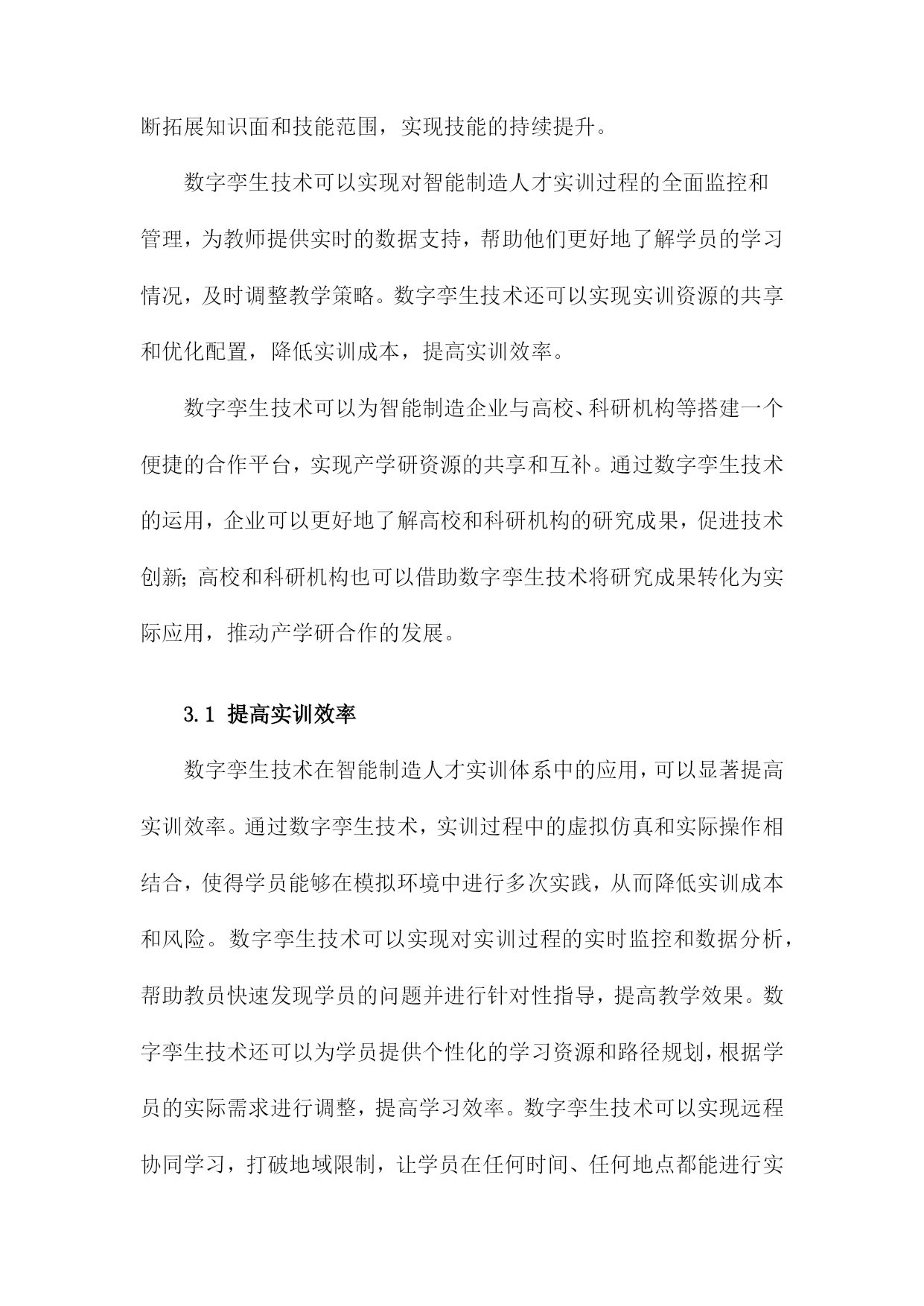 断拓展知识面和技能范围，实现技能的持续提升。

数字孪生技术可以实现对智能制造人才实训过程的全面监控和管理，为教师提供实时的数据支持，帮助他们更好地了解学员的学习情况，及时调整教学策略。数字孪生技术还可以实现实训资源的共享和优化配置，降低实训成本，提高实训效率。

数字孪生技术可以为智能制造企业与高校、科研机构等搭建一个便捷的合作平台，实现产学研资源的共享和互补。通过数字孪生技术的运用，企业可以更好地了解高校和科研机构的研究成果，促进技术创新;高校和科研机构也可以借助数字孪生技术将研究成果转化为实际应用，推动产学研合作的发展。

3.1 提高实训效率

数字孪生技术在智能制造人才实训体系中的应用，可以显著提高实训效率。通过数字孪生技术，实训过程中的虚拟仿真和实际操作相结合，使得学员能够在模拟环境中进行多次实践，从而降低实训成本和风险。数字孪生技术可以实现对实训过程的实时监控和数据分析，帮助教员快速发现学员的问题并进行针对性指导，提高教学效果。数字孪生技术还可以为学员提供个性化的学习资源和路径规划，根据学员的实际需求进行调整，提高学习效率。数字孪生技术可以实现远程协同学习，打破地域限制，让学员在任何时间、任何地点都能进行实